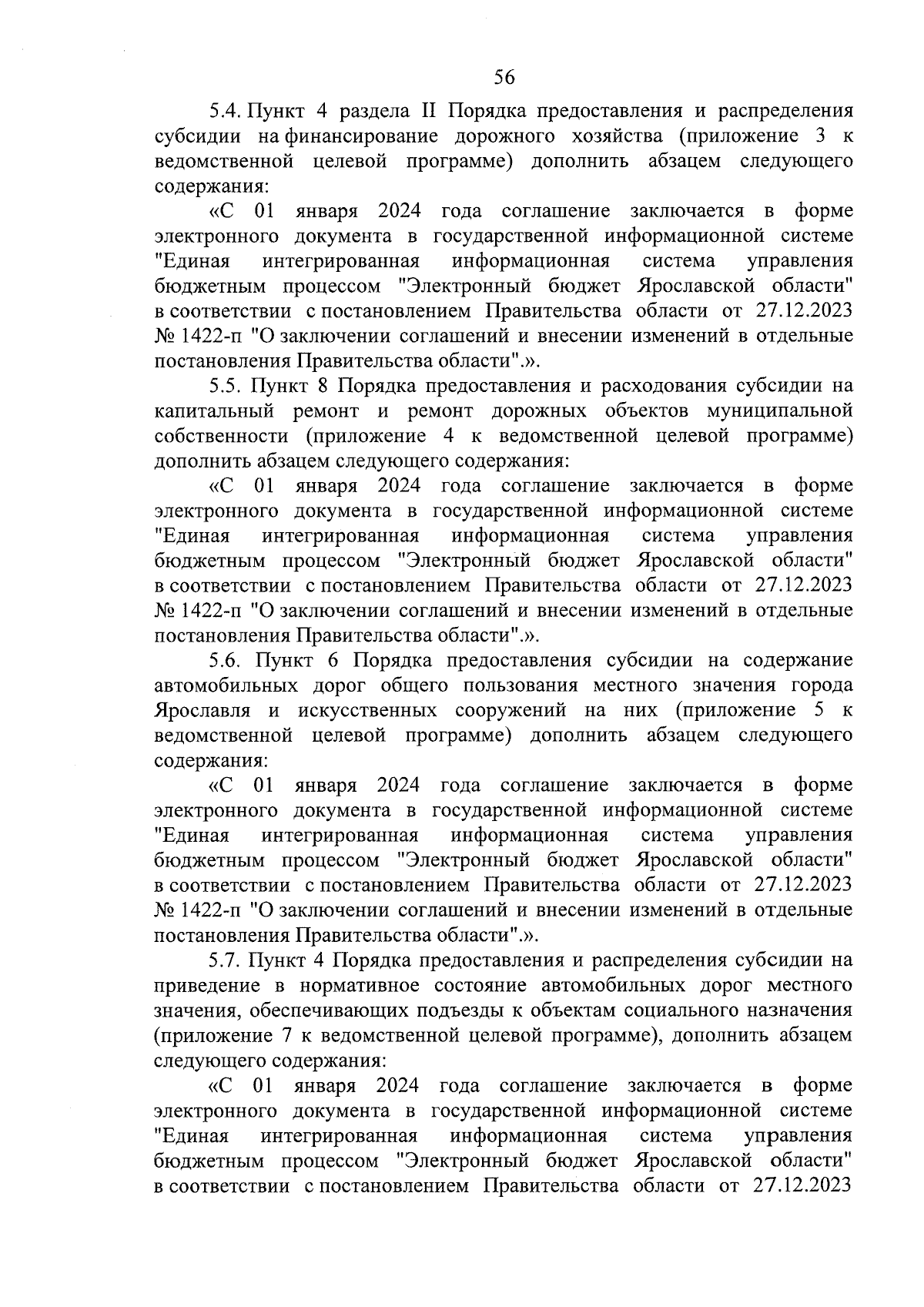 56

5.4. Пункт 4 раздела II Порядка предоставления и распределения субсидии на финансирование дорожного хозяйства (приложение 3 к ведомственной целевой программе) дополнить абзацем следующего содержания:

«С 01 января 2024 года соглашение заключается в форме электронного документа в государственной информационной системе "Единая интегрированная информационная система управления бюджетным процессом "Электронный бюджет Ярославской области" в соответствии с постановлением Правительства области от 27.12.2023 № 1422-п "О заключении соглашений и внесении изменений в отдельные постановления Правительства области".».

5.5. Пункт 8 Порядка предоставления и расходования субсидии на капитальный ремонт и ремонт дорожных объектов муниципальной собственности (приложение 4 к ведомственной целевой программе) дополнить абзацем следующего содержания:

«С 01 января 2024 года соглашение заключается в форме электронного документа в государственной информационной системе "Единая интегрированная информационная система управления бюджетным процессом "Электронный бюджет Ярославской области" в соответствии с постановлением Правительства области от 27.12.2023 № 1422-п "О заключении соглашений и внесении изменений в отдельные постановления Правительства области".».

5.6. Пункт 6 Порядка предоставления субсидии на содержание автомобильных дорог общего пользования местного значения города Ярославля и искусственных сооружений на них (приложение 5 к ведомственной целевой программе) дополнить абзацем следующего содержания:

«С 01 января 2024 года соглашение заключается в форме электронного документа в государственной информационной системе "Единая интегрированная информационная система управления бюджетным процессом "Электронный бюджет Ярославской области" в соответствии с постановлением Правительства области от 27.12.2023 № 1422-п "О заключении соглашений и внесении изменений в отдельные постановления Правительства области".».

5.7. Пункт 4 Порядка предоставления и распределения субсидии на приведение в нормативное состояние автомобильных дорог местного значения, обеспечивающих подъезды к объектам социального назначения (приложение 7 к ведомственной целевой программе), дополнить абзацем следующего содержания:

«С 01 января 2024 года соглашение заключается в форме электронного документа в государственной информационной системе "Единая интегрированная информационная система управления бюджетным процессом "Электронный бюджет Ярославской области" в соответствии с постановлением Правительства области от 27.12.2023